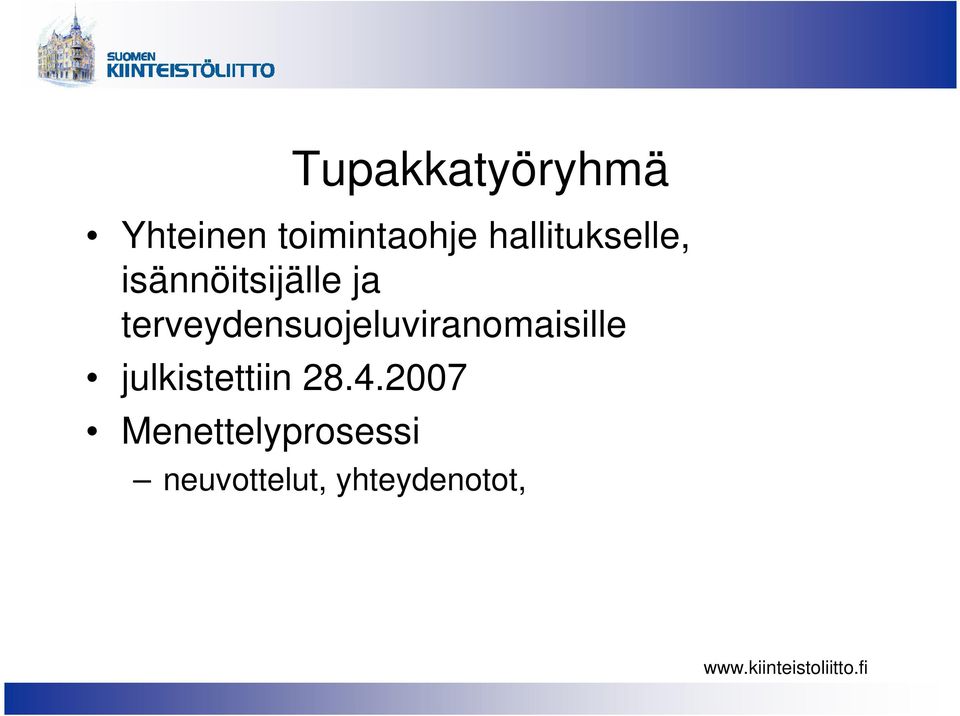 SUOMEN KIINTEISTÖLIITTO

Tupakkatyöryhmä

• Yhteinen toimintaohje hallitukselle, isännöitsijälle ja terveydensuojeluviranomaisille
• julkistettiin 28.4.2007
• Menettelyprosessi
– neuvottelut, yhteydenotot,

www.kiinteistoliitto.fi